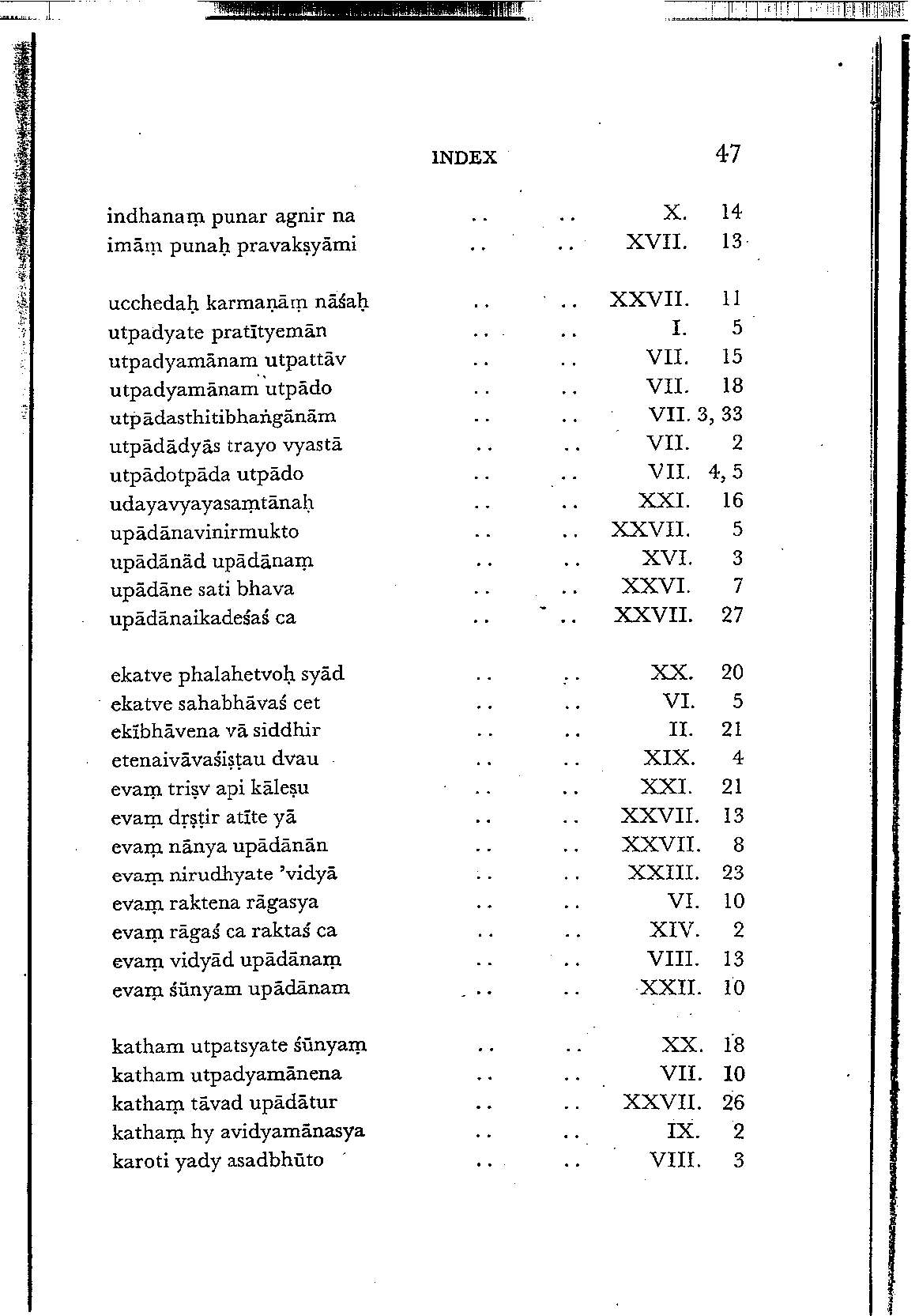 INDEX 47

indhanaṃ punar agnir na .. .. X. 14
imāṃ punaḥ pravakṣyāmi .. .. XVII. 13

ucchedaḥ karmaṇāṃ nāśaḥ .. .. XXVII. 11
utpadyate pratītyemān .. .. I. 5
utpadyamānam utpattāv .. .. VII. 15
utpadyamānam utpādo .. .. VII. 18
utpādasthitibhaṅgānām .. .. VII. 3, 33
utpādādyās trayo vyastā .. .. VII. 2
utpādotpāda utpādo .. .. VII. 4, 5
udayavyayasaṃtānaḥ .. .. XXI. 16
upādānavinirmukto .. .. XXVII. 5
upādānād upādānaṃ .. .. XVI. 3
upādāne sati bhava .. .. XXVI. 7
upādānaikadeśaś ca .. .. XXVII. 27

ekatve phalahetvoḥ syād .. .. XX. 20
ekatve sahabhāvaś cet .. .. VI. 5
ekībhāvena vā siddhir .. .. II. 21
etenaivāvaśiṣṭau dvau .. .. XIX. 4
evaṃ triṣv api kāleṣu .. .. XXI. 21
evaṃ dṛṣṭir atīte yā .. .. XXVII. 13
evaṃ nānya upādānān .. .. XXVII. 8
evaṃ nirudhyate 'vidyā .. .. XXIII. 23
evaṃ raktena rāgasya .. .. VI. 10
evaṃ rāgaś ca raktaś ca .. .. XIV. 2
evaṃ vidyād upādānaṃ .. .. VIII. 13
evaṃ śūnyam upādānam .. .. XXII. 10

katham utpatsyate śūnyaṃ .. .. XX. 18
katham utpadyamānena .. .. VII. 10
kathaṃ tāvad upādātur .. .. XXVII. 26
kathaṃ hy avidyamānasya .. .. IX. 2
karoti yady asadbhūto .. .. VIII. 3